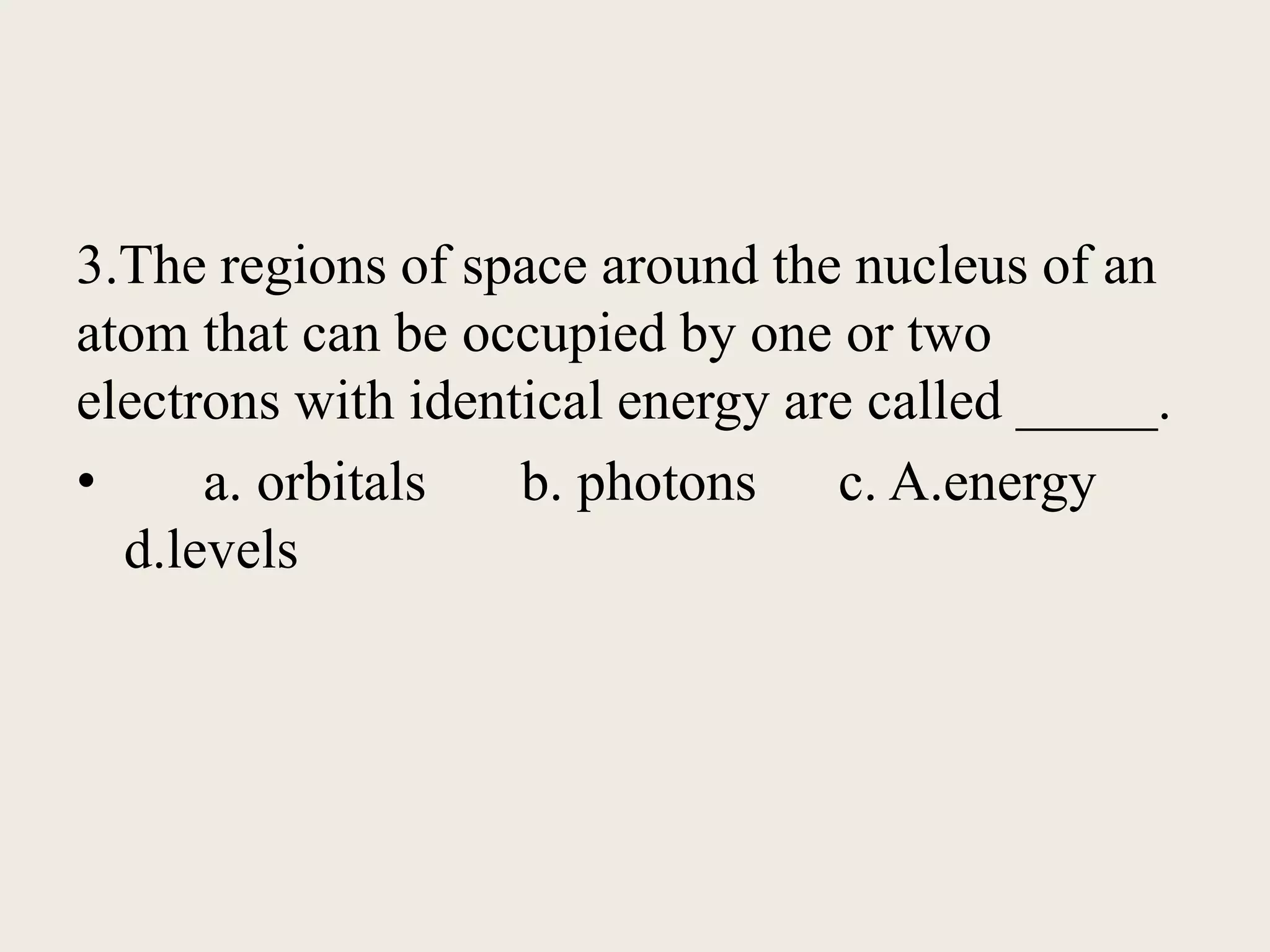 3.The regions of space around the nucleus of an atom that can be occupied by one or two electrons with identical energy are called _____.

• a. orbitals b. photons c. A.energy d.levels